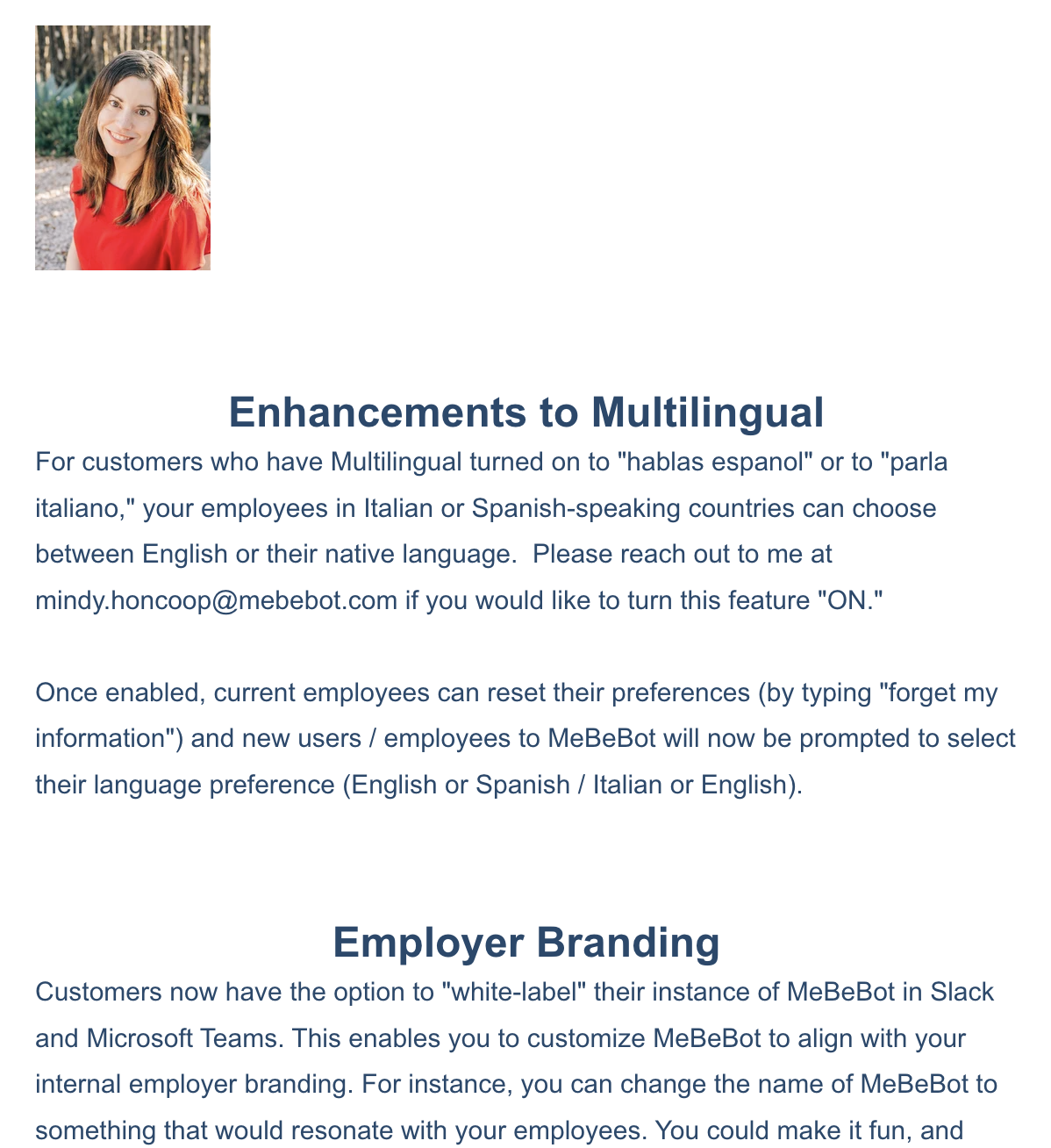 Enhancements to Multilingual

For customers who have Multilingual turned on to "hablas espanol" or to "parla italiano," your employees in Italian or Spanish-speaking countries can choose between English or their native language. Please reach out to me at mindy.honcoop@mebebot.com if you would like to turn this feature "ON."

Once enabled, current employees can reset their preferences (by typing "forget my information") and new users / employees to MeBeBot will now be prompted to select their language preference (English or Spanish / Italian or English).

Employer Branding

Customers now have the option to "white-label" their instance of MeBeBot in Slack and Microsoft Teams. This enables you to customize MeBeBot to align with your internal employer branding. For instance, you can change the name of MeBeBot to something that would resonate with your employees. You could make it fun, and